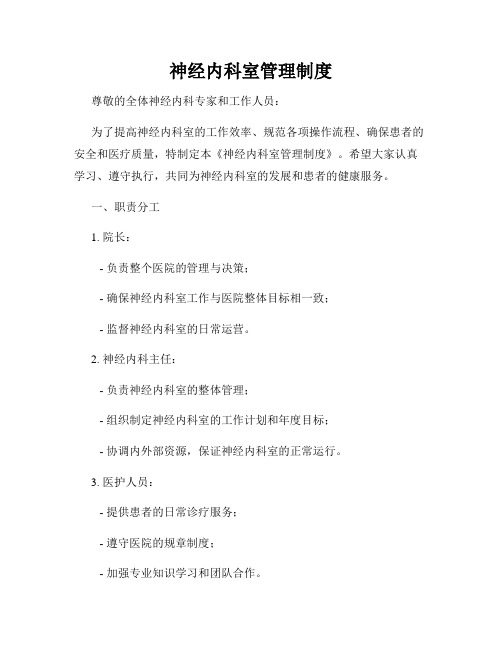 神经内科室管理制度

尊敬的全体神经内科专家和工作人员：

为了提高神经内科室的工作效率、规范各项操作流程、确保患者的安全和医疗质量，特制定本《神经内科室管理制度》。希望大家认真学习、遵守执行，共同为神经内科室的发展和患者的健康服务。

一、职责分工

1. 院长：

- 负责整个医院的管理与决策；

- 确保神经内科室工作与医院整体目标相一致；

- 监督神经内科室的日常运营。

2. 神经内科主任：

- 负责神经内科室的整体管理；

- 组织制定神经内科室的工作计划和年度目标；

- 协调内外部资源，保证神经内科室的正常运行。

3. 医护人员：

- 提供患者的日常诊疗服务；

- 遵守医院的规章制度；

- 加强专业知识学习和团队合作。